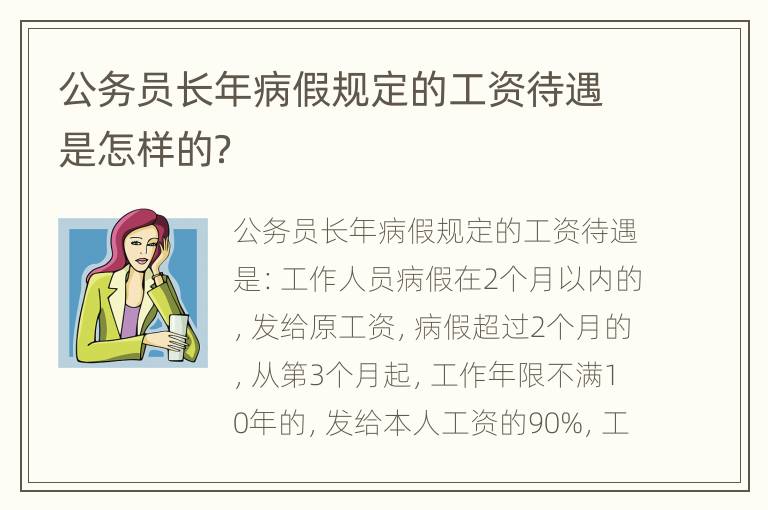 公务员长年病假规定的工资待遇是怎样的?

公务员长年病假规定的工资待遇是: 工作人员病假在2个月以内的, 发给原工资, 病假超过2个月的, 从第3个月起, 工作年限不满10年的, 发给本人工资的90%, 工